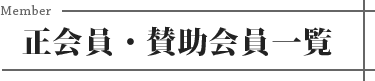 Member

正会員・賛助会員一覧